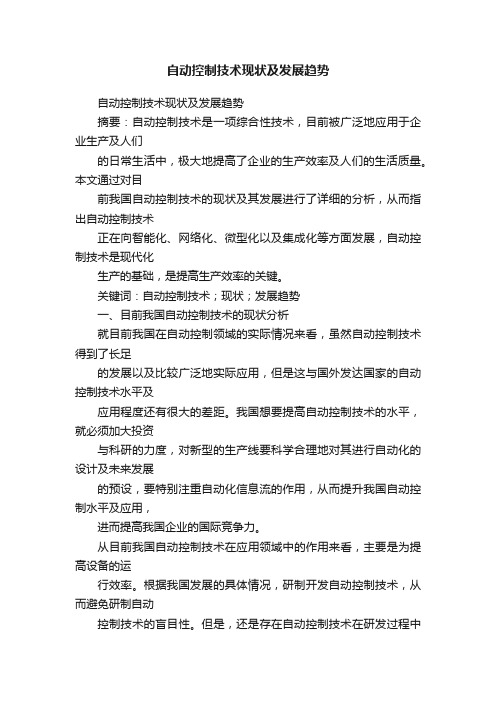 自动控制技术现状及发展趋势

自动控制技术现状及发展趋势

摘要：自动控制技术是一项综合性技术，目前被广泛地应用于企业生产及人们

的日常生活中，极大地提高了企业的生产效率及人们的生活质量。本文通过对目

前我国自动控制技术的现状及其发展进行了详细的分析，从而指出自动控制技术

正在向智能化、网络化、微型化以及集成化等方面发展，自动控制技术是现代化

生产的基础，是提高生产效率的关键。

关键词：自动控制技术；现状；发展趋势

一、目前我国自动控制技术的现状分析

就目前我国在自动控制领域的实际情况来看，虽然自动控制技术得到了长足

的发展以及比较广泛地实际应用，但是这与国外发达国家的自动控制技术水平及

应用程度还有很大的差距。我国想要提高自动控制技术的水平，就必须加大投资

与科研的力度，对新型的生产线要科学合理地对其进行自动化的设计及未来发展

的预设，要特别注重自动化信息流的作用，从而提升我国自动控制水平及应用，

进而提高我国企业的国际竞争力。

从目前我国自动控制技术在应用领域中的作用来看，主要是为提高设备的运

行效率。根据我国发展的具体情况，研制开发自动控制技术，从而避免研制自动

控制技术的盲目性。但是，还是存在自动控制技术在研发过程中